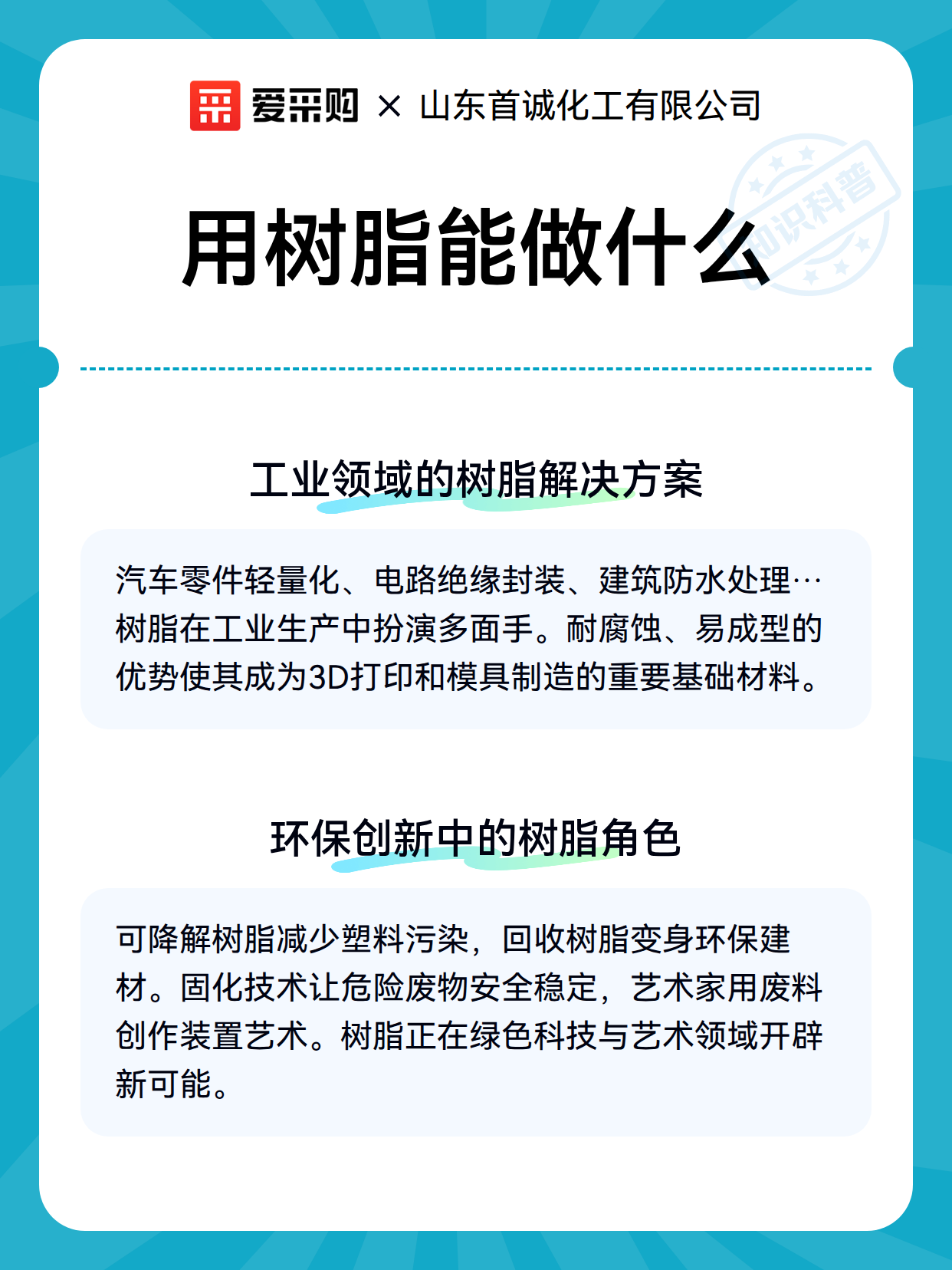 爱采购 × 山东首诚化工有限公司

知识科普

用树脂能做什么

工业领域的树脂解决方案

汽车零件轻量化、电路绝缘封装、建筑防水处理…树脂在工业生产中扮演多面手。耐腐蚀、易成型的优势使其成为3D打印和模具制造的重要基础材料。

环保创新中的树脂角色

可降解树脂减少塑料污染，回收树脂变身环保建材。固化技术让危险废物安全稳定，艺术家用废料创作装置艺术。树脂正在绿色科技与艺术领域开辟新可能。